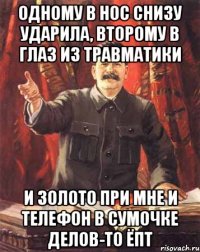 ОДНОМУ В НОС СНИЗУ УДАРИЛА, ВТОРОМУ В ГЛАЗ ИЗ ТРАВМАТИКИ

И ЗОЛОТО ПРИ МНЕ И ТЕЛЕФОН В СУМОЧКЕ ДЕЛОВ-ТО ЁПТ

risovach.ru